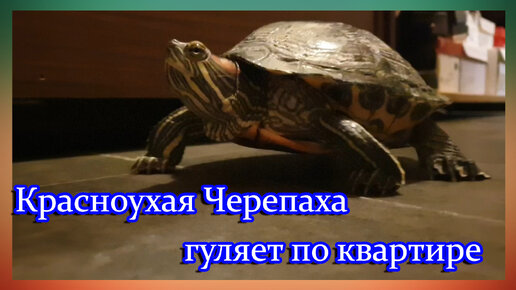 Красноухая Черепаха
гуляет по квартире